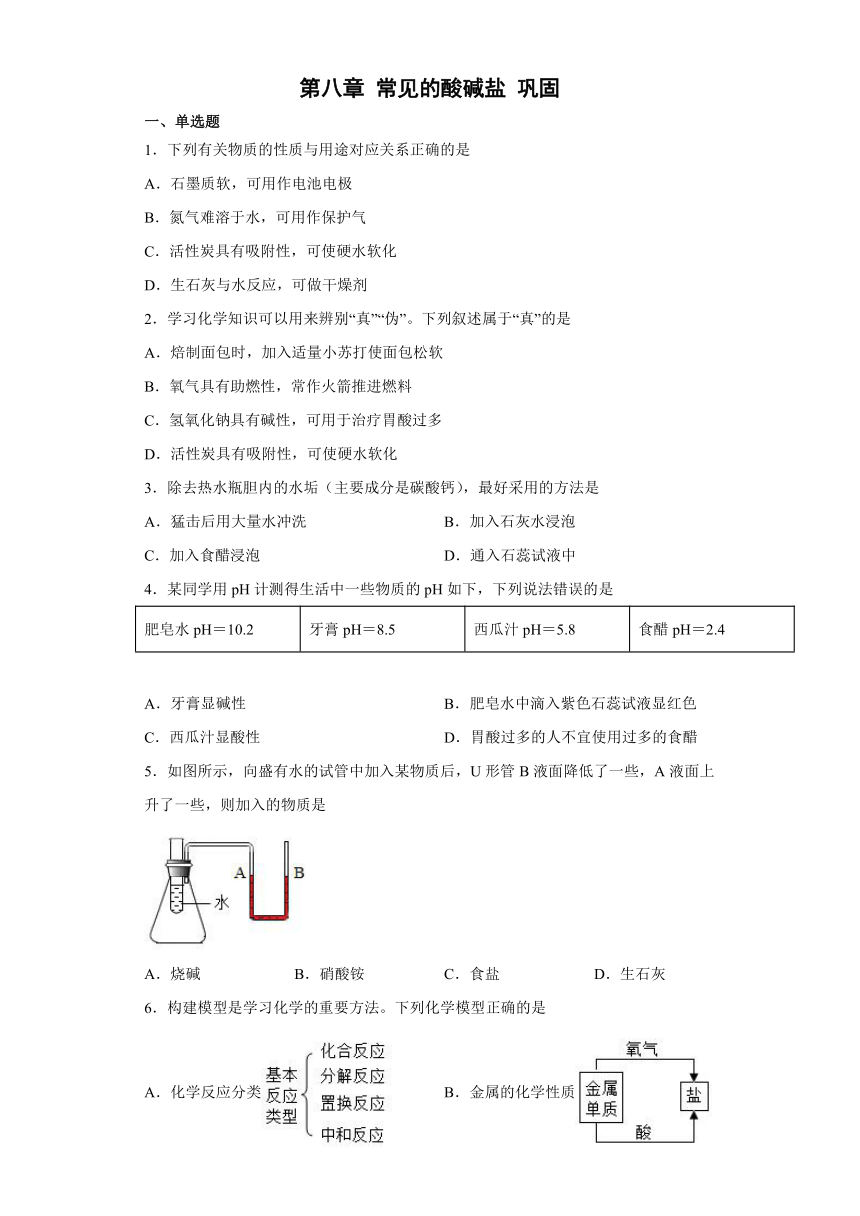 第八章 常见的酸碱盐 巩固

一、单选题

1．下列有关物质的性质与用途对应关系正确的是

A．石墨质软，可用作电池电极

B．氮气难溶于水，可用作保护气

C．活性炭具有吸附性，可使硬水软化

D．生石灰与水反应，可做干燥剂

2．学习化学知识可以用来辨别“真”“伪”。下列叙述属于“真”的是

A．焙制面包时，加入适量小苏打使面包松软

B．氧气具有助燃性，常作火箭推进燃料

C．氢氧化钠具有碱性，可用于治疗胃酸过多

D．活性炭具有吸附性，可使硬水软化

3．除去热水瓶胆内的水垢（主要成分是碳酸钙），最好采用的方法是

A．猛击后用大量水冲洗

B．加入石灰水浸泡

C．加入食醋浸泡

D．通入石蕊试液中

4．某同学用 pH 计测得生活中一些物质的 pH 如下，下列说法错误的是

| 肥皂水 pH＝10.2 | 牙膏 pH＝8.5 | 西瓜汁 pH＝5.8 | 食醋 pH＝2.4 |
|---|---|---|---|

A．牙膏显碱性

B．肥皂水中滴入紫色石蕊试液显红色

C．西瓜汁显酸性

D．胃酸过多的人不宜使用过多的食醋

5．如图所示，向盛有水的试管中加入某物质后，U 形管 B 液面降低了一些，A 液面上升了一些，则加入的物质是

A B 水

A．烧碱

B．硝酸铵

C．食盐

D．生石灰

6．构建模型是学习化学的重要方法。下列化学模型正确的是

A．化学反应分类 基本反应类型 化合反应 分解反应 置换反应 中和反应

B．金属的化学性质 金属单质 氧气 盐 酸